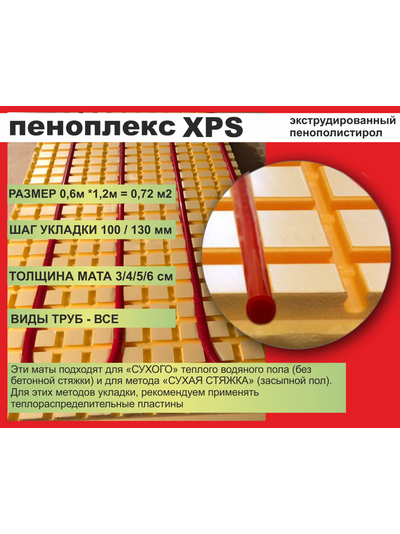 пеноплекс XPS

экструдированный пенополистирол

РАЗМЕР 0,6м *1,2м = 0,72 м2

ШАГ УКЛАДКИ 100 / 130 мм

ТОЛЩИНА МАТА 3/4/5/6 см

ВИДЫ ТРУБ - ВСЕ

Эти маты подходят для «СУХОГО» теплого водяного пола (без бетонной стяжки) и для метода «СУХАЯ СТЯЖКА» (засыпной пол). Для этих методов укладки, рекомендуем применять теплораспределительные пластины